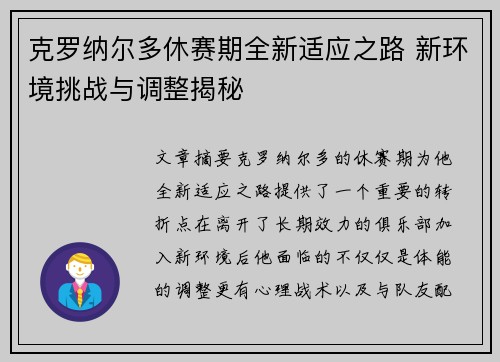 克罗纳尔多休赛期全新适应之路 新环境挑战与调整揭秘

文章摘要克罗纳尔多的休赛期为他全新适应之路提供了一个重要的转折点在离开了长期效力的俱乐部加入新环境后他面临的不仅仅是体能的调整更有心理战术以及与队友配